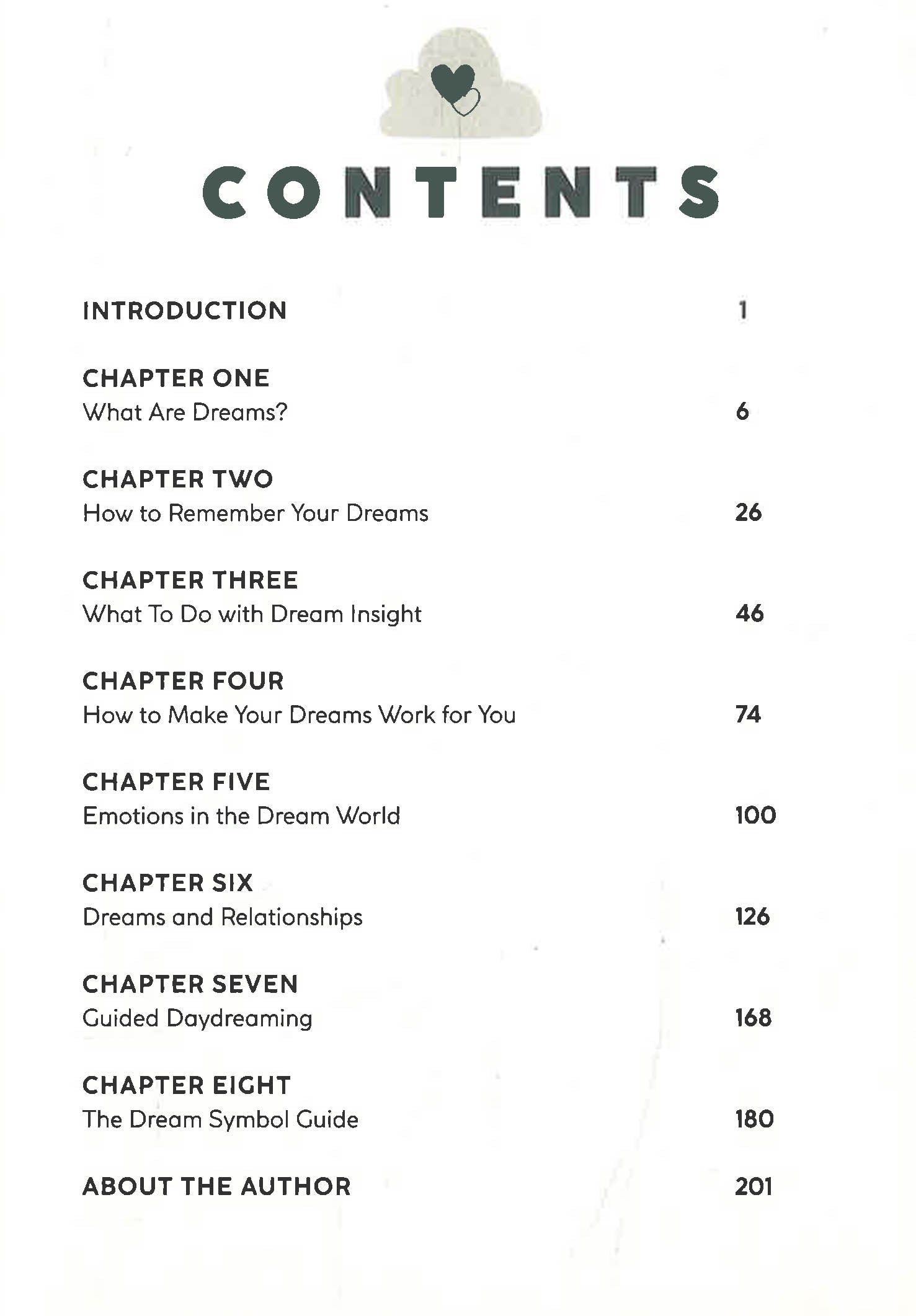 CONTENTS

INTRODUCTION 1

CHAPTER ONE
What Are Dreams? 6

CHAPTER TWO
How to Remember Your Dreams 26

CHAPTER THREE
What To Do with Dream Insight 46

CHAPTER FOUR
How to Make Your Dreams Work for You 74

CHAPTER FIVE
Emotions in the Dream World 100

CHAPTER SIX
Dreams and Relationships 126

CHAPTER SEVEN
Guided Daydreaming 168

CHAPTER EIGHT
The Dream Symbol Guide 180

ABOUT THE AUTHOR 201